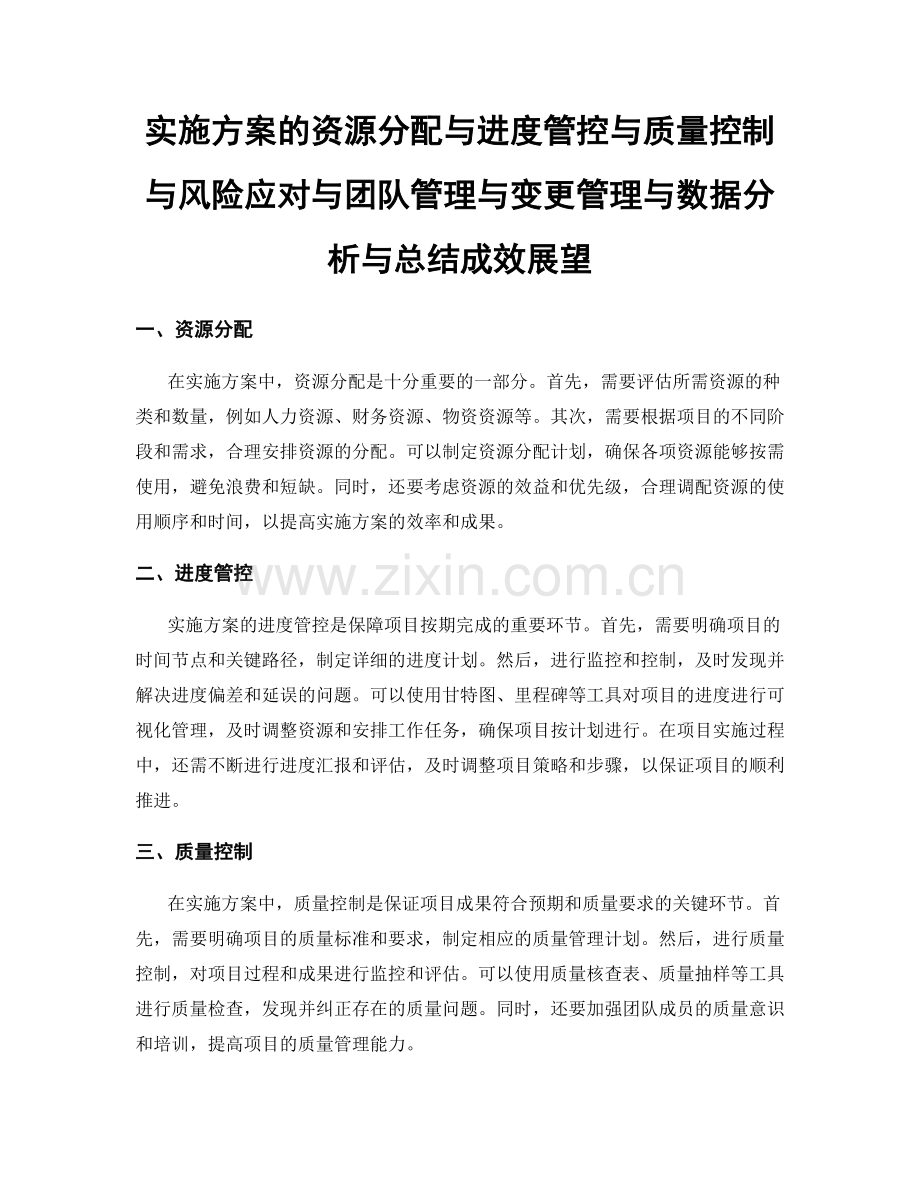 实施方案的资源分配与进度管控与质量控制与风险应对与团队管理与变更管理与数据分析与总结成效展望

一、资源分配

在实施方案中，资源分配是十分重要的一部分。首先，需要评估所需资源的种类和数量，例如人力资源、财务资源、物资资源等。其次，需要根据项目的不同阶段和需求，合理安排资源的分配。可以制定资源分配计划，确保各项资源能够按需使用，避免浪费和短缺。同时，还要考虑资源的效益和优先级，合理调配资源的使用顺序和时间，以提高实施方案的效率和成果。

二、进度管控

www.zixin.com.cn

实施方案的进度管控是保障项目按期完成的重要环节。首先，需要明确项目的时间节点和关键路径，制定详细的进度计划。然后，进行监控和控制，及时发现并解决进度偏差和延误的问题。可以使用甘特图、里程碑等工具对项目的进度进行可视化管理，及时调整资源和安排工作任务，确保项目按计划进行。在项目实施过程中，还需不断进行进度汇报和评估，及时调整项目策略和步骤，以保证项目的顺利推进。

三、质量控制

在实施方案中，质量控制是保证项目成果符合预期和质量要求的关键环节。首先，需要明确项目的质量标准和要求，制定相应的质量管理计划。然后，进行质量控制，对项目过程和成果进行监控和评估。可以使用质量核查表、质量抽样等工具进行质量检查，发现并纠正存在的质量问题。同时，还要加强团队成员的质量意识和培训，提高项目的质量管理能力。